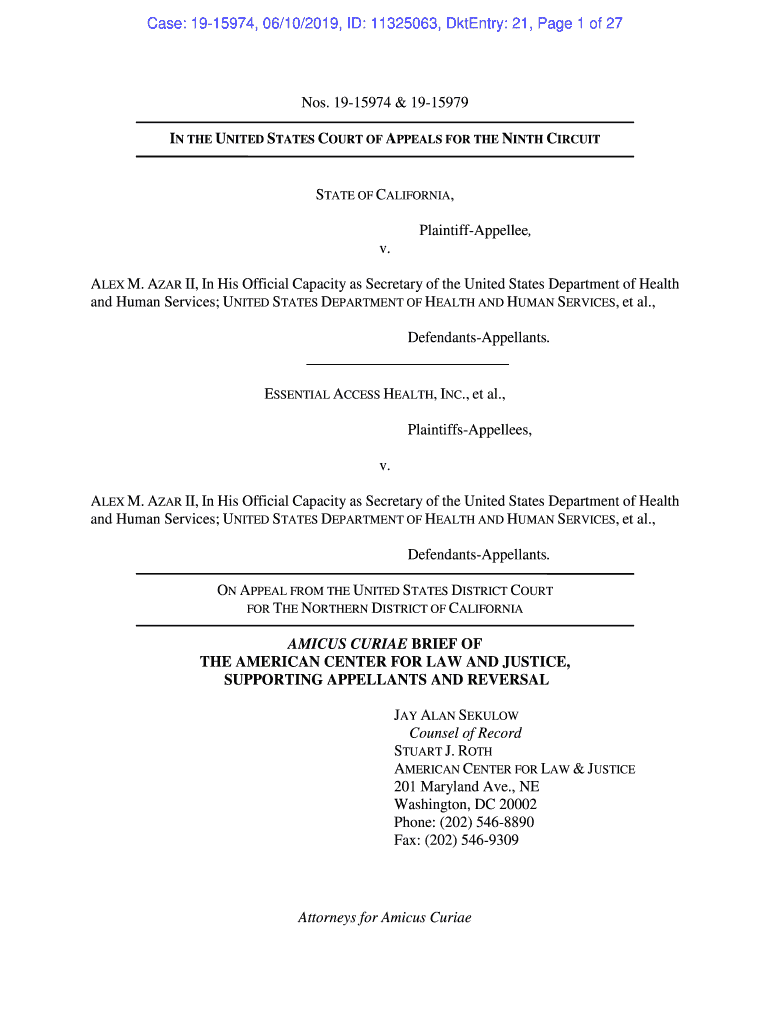 Case: 19-15974, 06/10/2019, ID: 11325063, DktEntry: 21, Page 1 of 27

Nos. 19-15974 & 19-15979

IN THE UNITED STATES COURT OF APPEALS FOR THE NINTH CIRCUIT

STATE OF CALIFORNIA,

Plaintiff-Appellee,

v.

ALEX M. AZAR II, In His Official Capacity as Secretary of the United States Department of Health and Human Services; UNITED STATES DEPARTMENT OF HEALTH AND HUMAN SERVICES, et al.,

Defendants-Appellants.

ESSENTIAL ACCESS HEALTH, INC., et al.,

Plaintiffs-Appellees,

v.

ALEX M. AZAR II, In His Official Capacity as Secretary of the United States Department of Health and Human Services; UNITED STATES DEPARTMENT OF HEALTH AND HUMAN SERVICES, et al.,

Defendants-Appellants.

ON APPEAL FROM THE UNITED STATES DISTRICT COURT FOR THE NORTHERN DISTRICT OF CALIFORNIA

AMICUS CURIAE BRIEF OF THE AMERICAN CENTER FOR LAW AND JUSTICE, SUPPORTING APPELLANTS AND REVERSAL

JAY ALAN SEKULOW
Counsel of Record
STUART J. ROTH
AMERICAN CENTER FOR LAW & JUSTICE
201 Maryland Ave., NE
Washington, DC 20002
Phone: (202) 546-8890
Fax: (202) 546-9309

Attorneys for Amicus Curiae